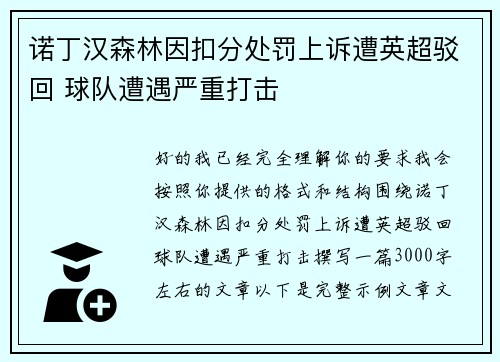 诺丁汉森林因扣分处罚上诉遭英超驳回 球队遭遇严重打击

好的我已经完全理解你的要求我会按照你提供的格式和结构围绕诺丁汉森林因扣分处罚上诉遭英超驳回球队遭遇严重打击撰写一篇3000字左右的文章以下是完整示例文章文